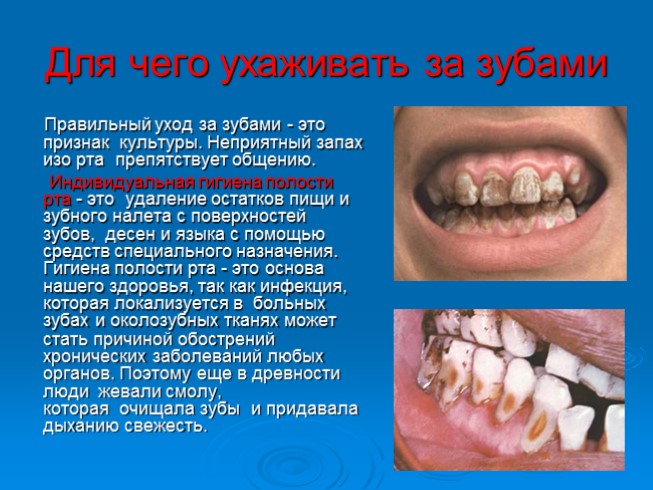 Для чего ухаживать за зубами

Правильный уход за зубами - это признак культуры. Неприятный запах изо рта препятствует общению.

Индивидуальная гигиена полости рта - это удаление остатков пищи и зубного налета с поверхностей зубов, десен и языка с помощью средств специального назначения. Гигиена полости рта - это основа нашего здоровья, так как инфекция, которая локализуется в больных зубах и околозубных тканях может стать причиной обострений хронических заболеваний любых органов. Поэтому еще в древности люди жевали смолу, которая очищала зубы и придавала дыханию свежесть.